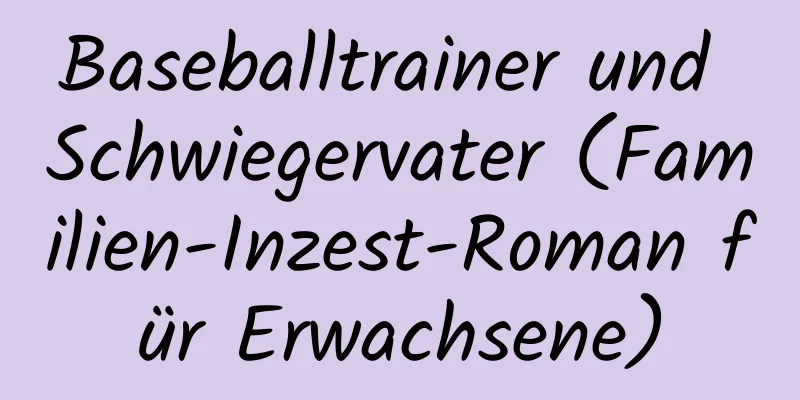 Baseballtrainer und Schwiegervater (Familien-Inzest-Roman für Erwachsene)